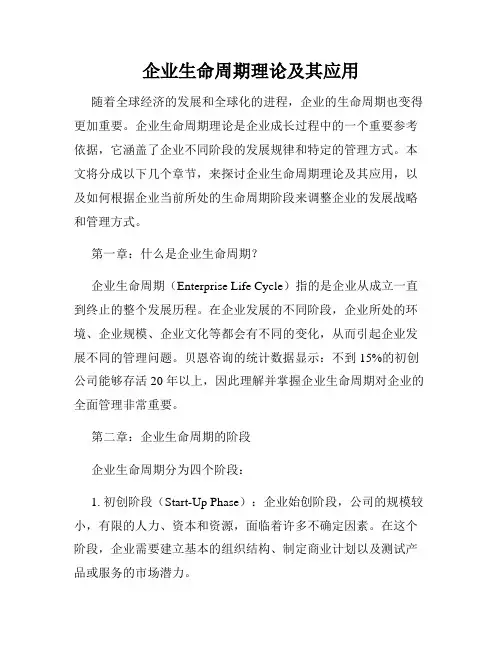 企业生命周期理论及其应用

随着全球经济的发展和全球化的进程，企业的生命周期也变得更加重要。企业生命周期理论是企业成长过程中的一个重要参考依据，它涵盖了企业不同阶段的发展规律和特定的管理方式。本文将分成以下几个章节，来探讨企业生命周期理论及其应用，以及如何根据企业当前所处的生命周期阶段来调整企业的发展战略和管理方式。

第一章：什么是企业生命周期？

企业生命周期（Enterprise Life Cycle）指的是企业从成立一直到终止的整个发展历程。在企业发展的不同阶段，企业所处的环境、企业规模、企业文化等都会有不同的变化，从而引起企业发展不同的管理问题。贝恩咨询的统计数据显示：不到 15%的初创公司能够存活 20 年以上，因此理解并掌握企业生命周期对企业的全面管理非常重要。

第二章：企业生命周期的阶段

企业生命周期分为四个阶段：

1. 初创阶段（Start-Up Phase）：企业始创阶段，公司的规模较小，有限的人力、资本和资源，面临着许多不确定因素。在这个阶段，企业需要建立基本的组织结构、制定商业计划以及测试产品或服务的市场潜力。